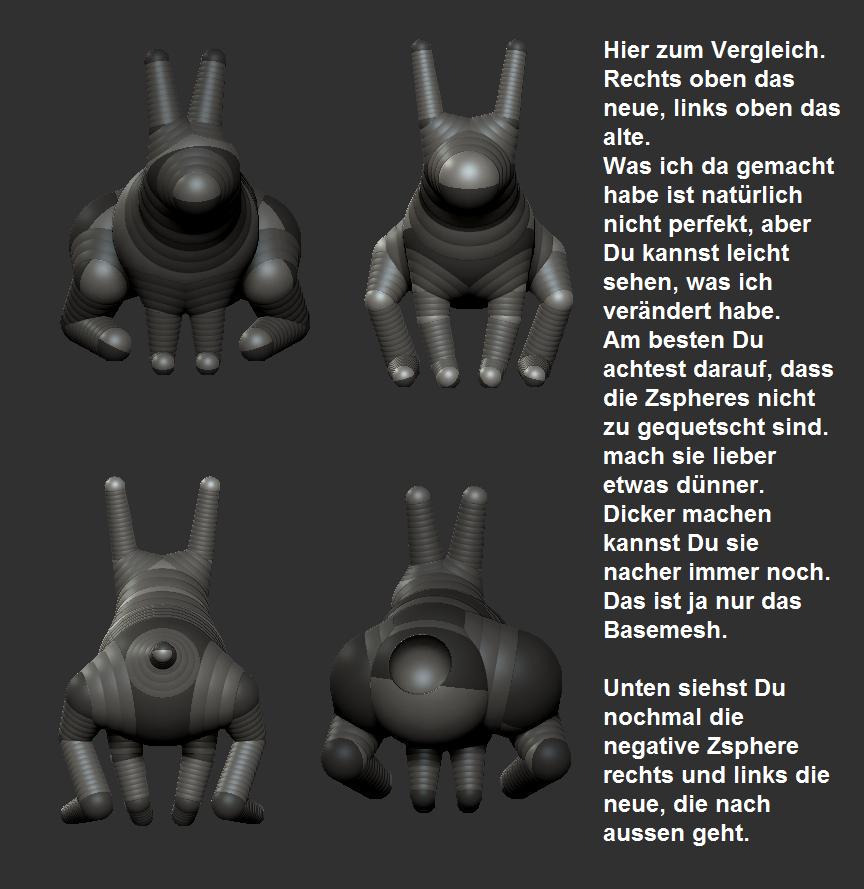 Hier zum Vergleich. Rechts oben das neue, links oben das alte.
Was ich da gemacht habe ist natürlich nicht perfekt, aber Du kannst leicht sehen, was ich verändert habe.
Am besten Du achtest darauf, dass die Zspheres nicht zu gequetscht sind.
mach sie lieber etwas dünner.
Dicker machen kannst Du sie nacher immer noch.
Das ist ja nur das Basemesh.

Unten siehst Du nochmal die negative Zsphere rechts und links die neue, die nach aussen geht.